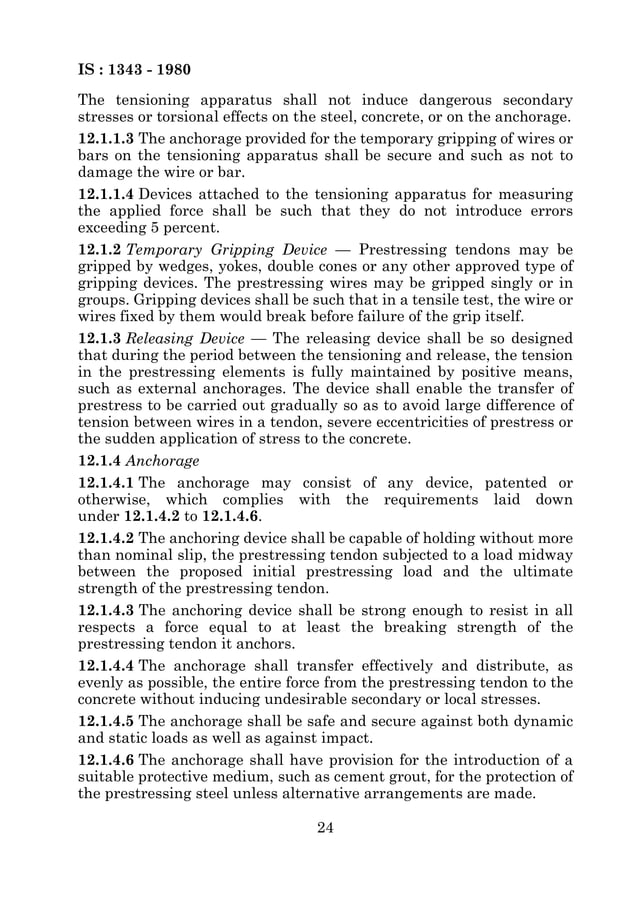 IS : 1343 - 1980

The tensioning apparatus shall not induce dangerous secondary stresses or torsional effects on the steel, concrete, or on the anchorage.

12.1.1.3 The anchorage provided for the temporary gripping of wires or bars on the tensioning apparatus shall be secure and such as not to damage the wire or bar.

12.1.1.4 Devices attached to the tensioning apparatus for measuring the applied force shall be such that they do not introduce errors exceeding 5 percent.

12.1.2 Temporary Gripping Device — Prestressing tendons may be gripped by wedges, yokes, double cones or any other approved type of gripping devices. The prestressing wires may be gripped singly or in groups. Gripping devices shall be such that in a tensile test, the wire or wires fixed by them would break before failure of the grip itself.

12.1.3 Releasing Device — The releasing device shall be so designed that during the period between the tensioning and release, the tension in the prestressing elements is fully maintained by positive means, such as external anchorages. The device shall enable the transfer of prestress to be carried out gradually so as to avoid large difference of tension between wires in a tendon, severe eccentricities of prestress or the sudden application of stress to the concrete.

12.1.4 Anchorage

12.1.4.1 The anchorage may consist of any device, patented or otherwise, which complies with the requirements laid down under 12.1.4.2 to 12.1.4.6.

12.1.4.2 The anchoring device shall be capable of holding without more than nominal slip, the prestressing tendon subjected to a load midway between the proposed initial prestressing load and the ultimate strength of the prestressing tendon.

12.1.4.3 The anchoring device shall be strong enough to resist in all respects a force equal to at least the breaking strength of the prestressing tendon it anchors.

12.1.4.4 The anchorage shall transfer effectively and distribute, as evenly as possible, the entire force from the prestressing tendon to the concrete without inducing undesirable secondary or local stresses.

12.1.4.5 The anchorage shall be safe and secure against both dynamic and static loads as well as against impact.

12.1.4.6 The anchorage shall have provision for the introduction of a suitable protective medium, such as cement grout, for the protection of the prestressing steel unless alternative arrangements are made.

24